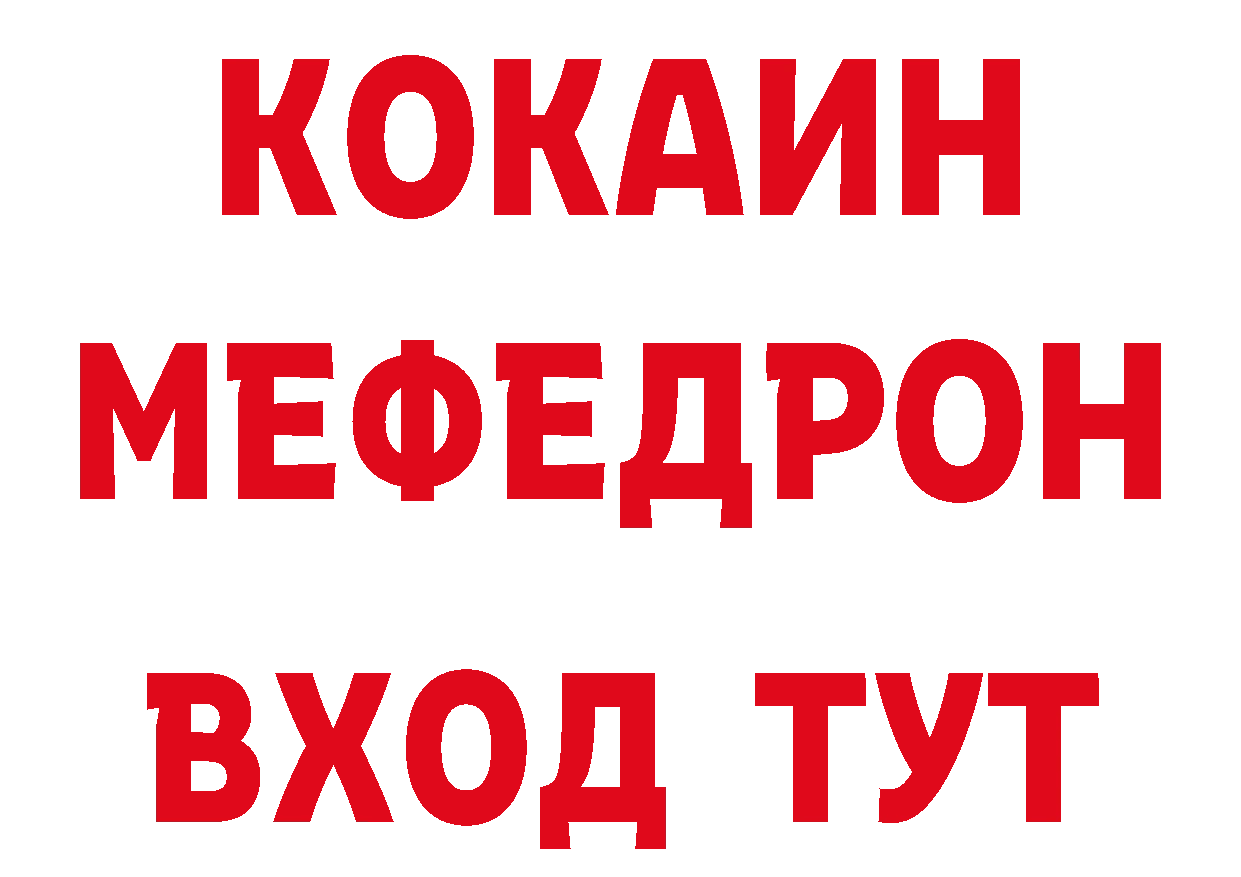 КОКАИН
МЕФЕДРОН
ВХОД ТУТ